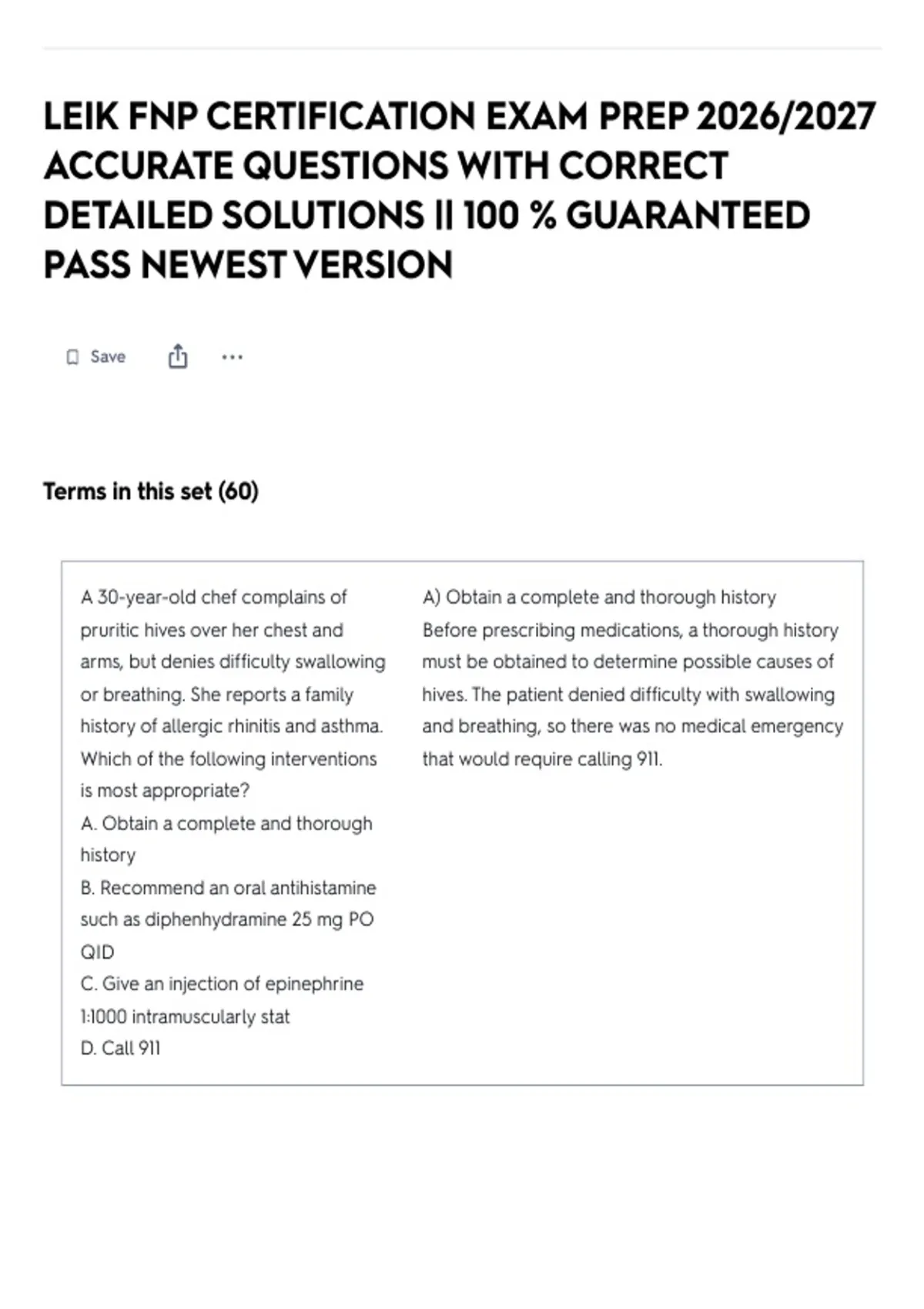 LEIK FNP CERTIFICATION EXAM PREP 2026/2027 ACCURATE QUESTIONS WITH CORRECT DETAILED SOLUTIONS || 100 % GUARANTEED PASS NEWEST VERSION

Save

...

Terms in this set (60)

A 30-year-old chef complains of pruritic hives over her chest and arms, but denies difficulty swallowing or breathing. She reports a family history of allergic rhinitis and asthma. Which of the following interventions is most appropriate?
A. Obtain a complete and thorough history
B. Recommend an oral antihistamine such as diphenhydramine 25 mg PO QID
C. Give an injection of epinephrine 1:1000 intramuscularly stat
D. Call 911

A) Obtain a complete and thorough history
Before prescribing medications, a thorough history must be obtained to determine possible causes of hives. The patient denied difficulty with swallowing and breathing, so there was no medical emergency that would require calling 911.